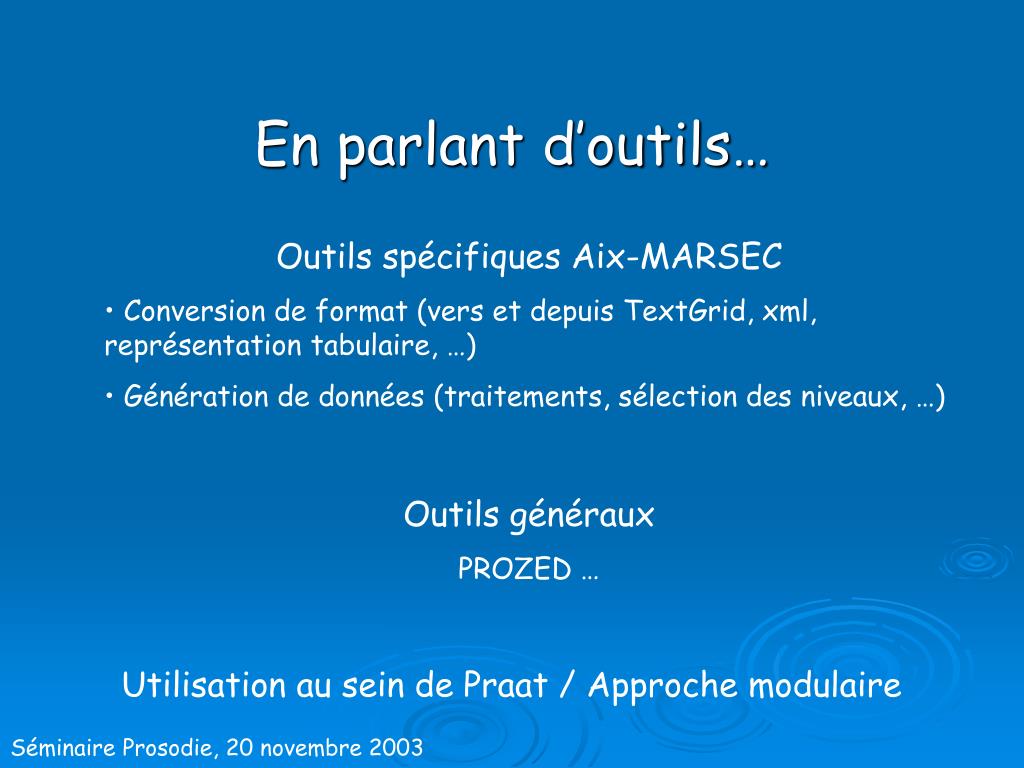 En parlant d’outils…

Outils spécifiques Aix-MARSEC

• Conversion de format (vers et depuis TextGrid, xml, représentation tabulaire, …)

• Génération de données (traitements, sélection des niveaux, …)

Outils généraux

PROZED …

Utilisation au sein de Praat / Approche modulaire

Séminaire Prosodie, 20 novembre 2003